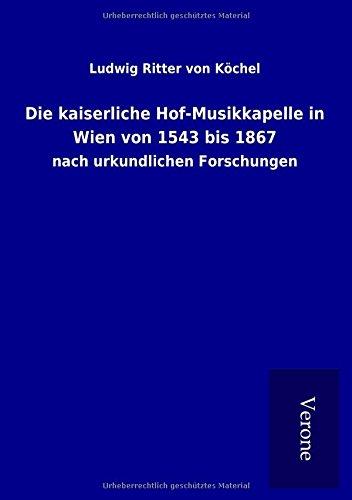 Urheberrechtlich geschütztes Material

Ludwig Ritter von Köchel

Die kaiserliche Hof-Musikkapelle in Wien von 1543 bis 1867

nach urkundlichen Forschungen

Verone

Urheberrechtlich geschütztes Material